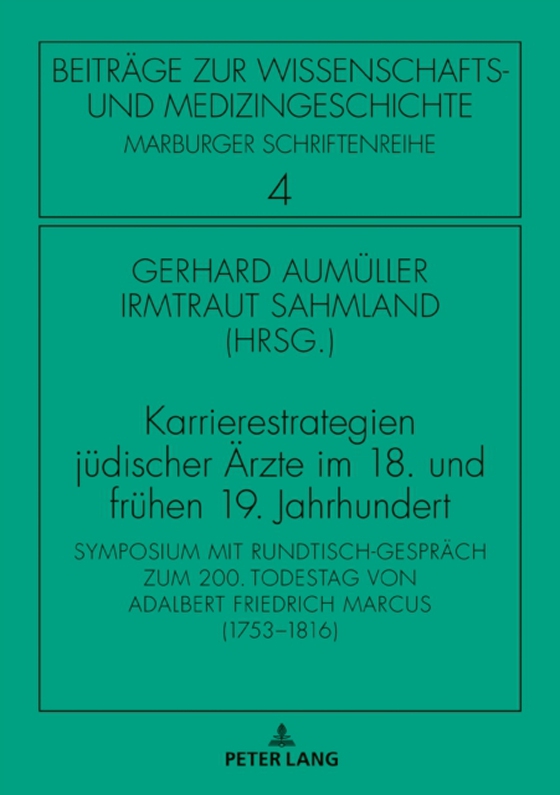 BEITRÄGE ZUR WISSENSCHAFTS- UND MEDIZINGESCHICHTE
MARBURGER SCHRIFTENREIHE
4

GERHARD AUMÜLLER
IRMTRAUT SAHMLAND
(HRSG.)

Karrierestrategien jüdischer Ärzte im 18. und frühen 19. Jahrhundert

SYMPOSIUM MIT RUNDTISCH-GESPRÄCH ZUM 200. TODESTAG VON ADALBERT FRIEDRICH MARCUS (1753–1816)

PETER LANG